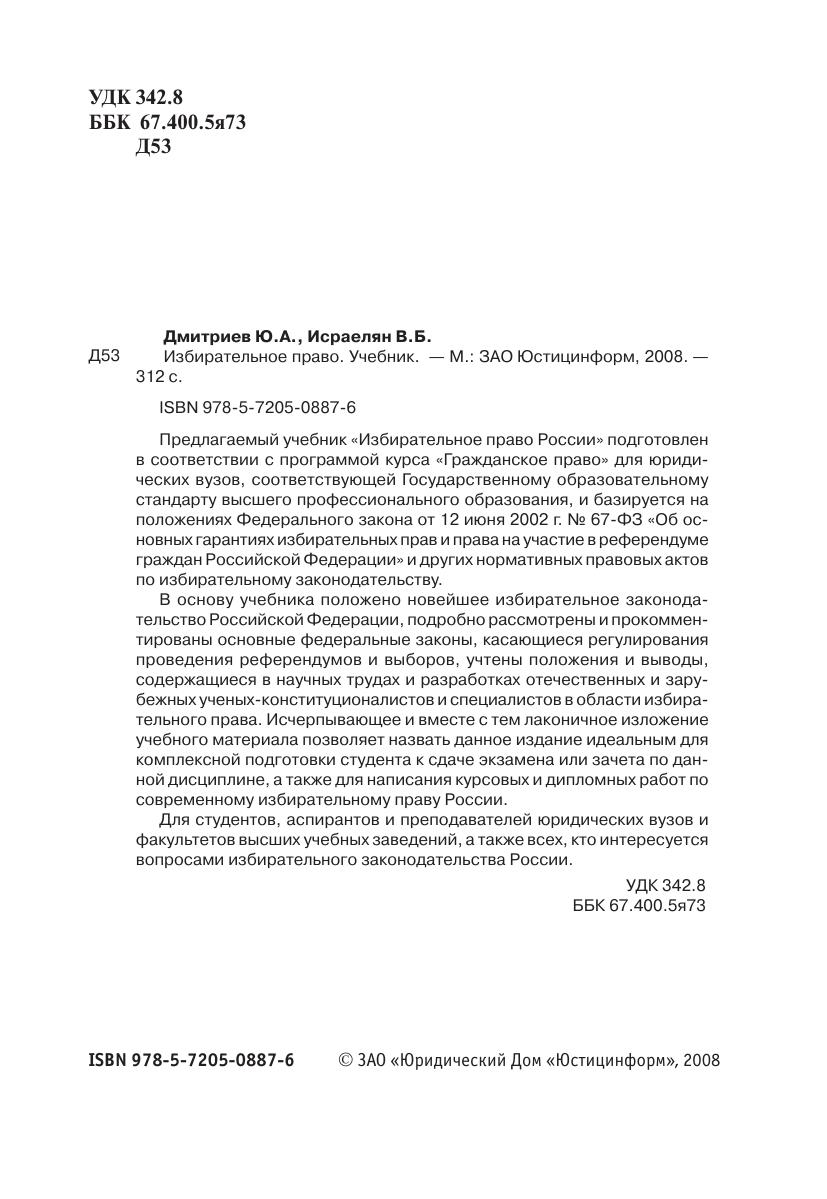 УДК 342.8
ББК 67.400.5я73
Д53

Дмитриев Ю.А., Исраелян В.Б.
Д53 Избирательное право. Учебник. — М.: ЗАО Юстицинформ, 2008. — 312 с.

ISBN 978-5-7205-0887-6

Предлагаемый учебник «Избирательное право России» подготовлен в соответствии с программой курса «Гражданское право» для юридических вузов, соответствующей Государственному образовательному стандарту высшего профессионального образования, и базируется на положениях Федерального закона от 12 июня 2002 г. № 67-ФЗ «Об основных гарантиях избирательных прав и права на участие в референдуме граждан Российской Федерации» и других нормативных правовых актов по избирательному законодательству.

В основу учебника положено новейшее избирательное законодательство Российской Федерации, подробно рассмотрены и прокомментированы основные федеральные законы, касающиеся регулирования проведения референдумов и выборов, учтены положения и выводы, содержащиеся в научных трудах и разработках отечественных и зарубежных ученых-конституционалистов и специалистов в области избирательного права. Исчерпывающее и вместе с тем лаконичное изложение учебного материала позволяет назвать данное издание идеальным для комплексной подготовки студента к сдаче экзамена или зачета по данной дисциплине, а также для написания курсовых и дипломных работ по современному избирательному праву России.

Для студентов, аспирантов и преподавателей юридических вузов и факультетов высших учебных заведений, а также всех, кто интересуется вопросами избирательного законодательства России.

УДК 342.8
ББК 67.400.5я73

ISBN 978-5-7205-0887-6 © ЗАО «Юридический Дом «Юстицинформ», 2008